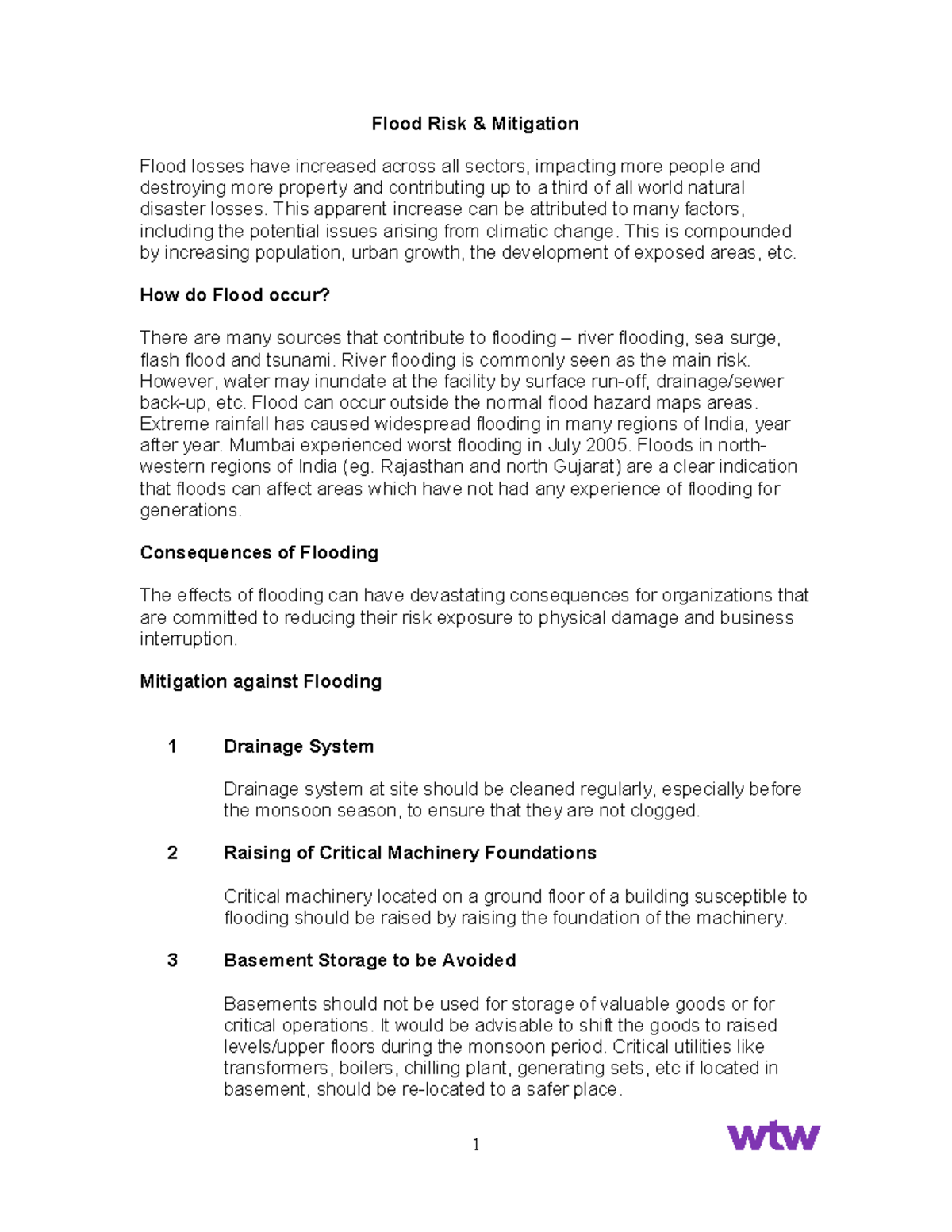 Flood Risk & Mitigation

Flood losses have increased across all sectors, impacting more people and destroying more property and contributing up to a third of all world natural disaster losses. This apparent increase can be attributed to many factors, including the potential issues arising from climatic change. This is compounded by increasing population, urban growth, the development of exposed areas, etc.

How do Flood occur?

There are many sources that contribute to flooding – river flooding, sea surge, flash flood and tsunami. River flooding is commonly seen as the main risk. However, water may inundate at the facility by surface run-off, drainage/sewer back-up, etc. Flood can occur outside the normal flood hazard maps areas. Extreme rainfall has caused widespread flooding in many regions of India, year after year. Mumbai experienced worst flooding in July 2005. Floods in north-western regions of India (eg. Rajasthan and north Gujarat) are a clear indication that floods can affect areas which have not had any experience of flooding for generations.

Consequences of Flooding

The effects of flooding can have devastating consequences for organizations that are committed to reducing their risk exposure to physical damage and business interruption.

Mitigation against Flooding

1 Drainage System

Drainage system at site should be cleaned regularly, especially before the monsoon season, to ensure that they are not clogged.

2 Raising of Critical Machinery Foundations

Critical machinery located on a ground floor of a building susceptible to flooding should be raised by raising the foundation of the machinery.

3 Basement Storage to be Avoided

Basements should not be used for storage of valuable goods or for critical operations. It would be advisable to shift the goods to raised levels/upper floors during the monsoon period. Critical utilities like transformers, boilers, chilling plant, generating sets, etc if located in basement, should be re-located to a safer place.

1

wtw